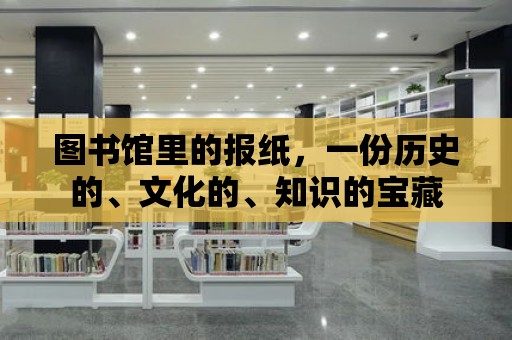 图书馆里的报纸，一份历史的、文化的、知识的宝藏